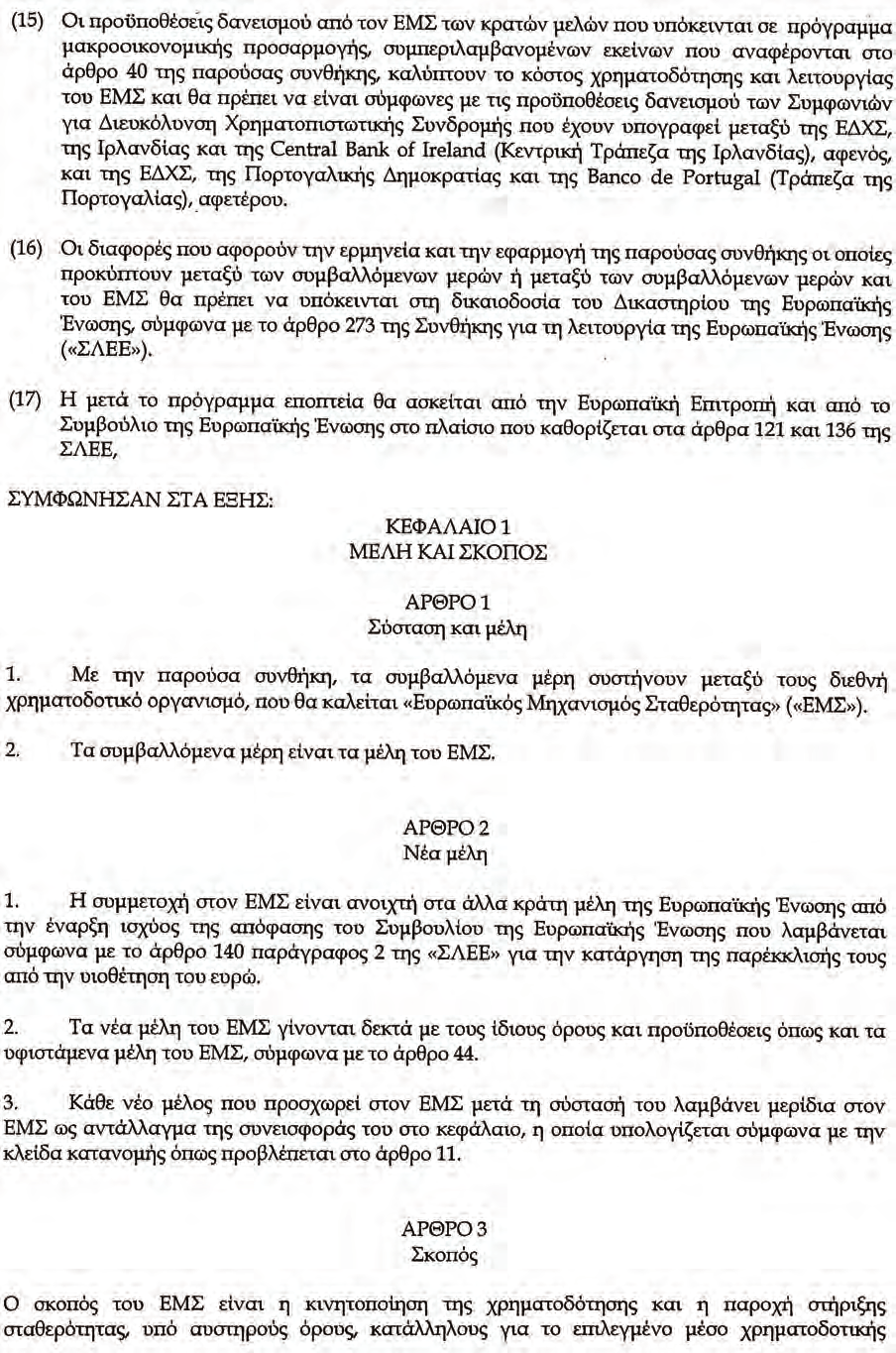 (15) Οι προϋποθέσεις δανεισμού από τον ΕΜΣ των κρατών μελών που υπόκεινται σε πρόγραμμα μακροοικονομικής προσαρμογής, συμπεριλαμβανομένων εκείνων που αναφέρονται στο άρθρο 40 της παρούσας συνθήκης, καλύπτουν το κόστος χρηματοδότησης και λειτουργίας του ΕΜΣ και θα πρέπει να είναι σύμφωνες με τις προϋποθέσεις δανεισμού των Συμφωνιών για Διευκόλυνση Χρηματοπιστωτικής Συνδρομής που έχουν υπογραφεί μεταξύ της ΕΔΧΣ, της Ιρλανδίας και της Central Bank of Ireland (Κεντρική Τράπεζα της Ιρλανδίας), αφενός, και της ΕΔΧΣ, της Πορτογαλικής Δημοκρατίας και της Banco de Portugal (Τράπεζα της Πορτογαλίας), αφετέρου.

(16) Οι διαφορές που αφορούν την ερμηνεία και την εφαρμογή της παρούσας συνθήκης οι οποίες προκύπτουν μεταξύ των συμβαλλόμενων μερών ή μεταξύ των συμβαλλόμενων μερών και του ΕΜΣ θα πρέπει να υπόκεινται στη δικαιοδοσία του Δικαστηρίου της Ευρωπαϊκής Ένωσης, σύμφωνα με το άρθρο 273 της Συνθήκης για τη λειτουργία της Ευρωπαϊκής Ένωσης («ΣΛΕΕ»).

(17) Η μετά το πρόγραμμα εποπτεία θα ασκείται από την Ευρωπαϊκή Επιτροπή και από το Συμβούλιο της Ευρωπαϊκής Ένωσης στο πλαίσιο που καθορίζεται στα άρθρα 121 και 136 της ΣΛΕΕ,

ΣΥΜΦΩΝΗΣΑΝ ΣΤΑ ΕΞΗΣ:

ΚΕΦΑΛΑΙΟ 1
ΜΕΛΗ ΚΑΙ ΣΚΟΠΟΣ

ΑΡΘΡΟ 1
Σύσταση και μέλη

1. Με την παρούσα συνθήκη, τα συμβαλλόμενα μέρη συστήνουν μεταξύ τους διεθνή χρηματοδοτικό οργανισμό, που θα καλείται «Ευρωπαϊκός Μηχανισμός Σταθερότητας» («ΕΜΣ»).

2. Τα συμβαλλόμενα μέρη είναι τα μέλη του ΕΜΣ.

ΑΡΘΡΟ 2
Νέα μέλη

1. Η συμμετοχή στον ΕΜΣ είναι ανοιχτή στα άλλα κράτη μέλη της Ευρωπαϊκής Ένωσης από την έναρξη ισχύος της απόφασης του Συμβουλίου της Ευρωπαϊκής Ένωσης που λαμβάνεται σύμφωνα με το άρθρο 140 παράγραφος 2 της «ΣΛΕΕ» για την κατάργηση της παρέκκλισής τους από την υιοθέτηση του ευρώ.

2. Τα νέα μέλη του ΕΜΣ γίνονται δεκτά με τους ίδιους όρους και προϋποθέσεις όπως και τα υφιστάμενα μέλη του ΕΜΣ, σύμφωνα με το άρθρο 44.

3. Κάθε νέο μέλος που προσχωρεί στον ΕΜΣ μετά τη σύστασή του λαμβάνει μερίδια στον ΕΜΣ ως αντάλλαγμα της συνεισφοράς του στο κεφάλαιο, η οποία υπολογίζεται σύμφωνα με την κλείδα κατανομής όπως προβλέπεται στο άρθρο 11.

ΑΡΘΡΟ 3
Σκοπός

Ο σκοπός του ΕΜΣ είναι η κινητοποίηση της χρηματοδότησης και η παροχή στήριξης σταθερότητας, υπό αυστηρούς όρους, κατάλληλους για το επιλεγμένο μέσο χρηματοδοτικής